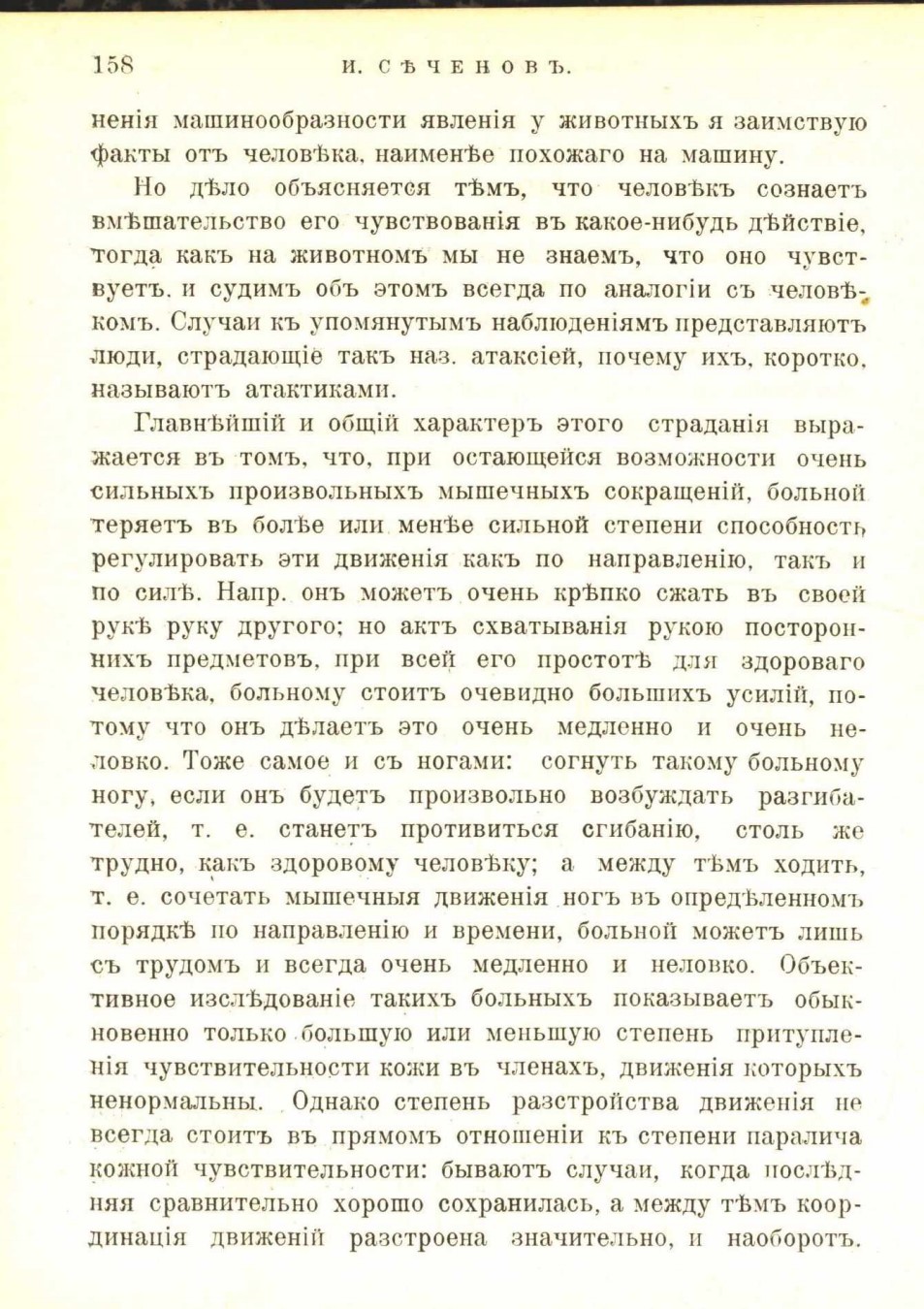 158 И. СѢЧЕНОВЪ.

ненія машинообразности явленія у животныхъ я заимствую факты отъ человѣка, наименѣе похожаго на машину.

Но дѣло объясняется тѣмъ, что человѣкъ сознаетъ вмѣшательство его чувствованія въ какое-нибудь дѣйствіе, тогда какъ на животномъ мы не знаемъ, что оно чувствуетъ, и судимъ объ этомъ всегда по аналогіи съ человѣкомъ. Случаи къ упомянутымъ наблюденіямъ представляютъ люди, страдающіе такъ наз. атаксіей, почему ихъ, коротко, называютъ атактиками.

Главнѣйшій и общій характеръ этого страданія выражается въ томъ, что, при остающейся возможности очень сильныхъ произвольныхъ мышечныхъ сокращеній, больной теряетъ въ болѣе или менѣе сильной степени способность регулировать эти движенія какъ по направленію, такъ и по силѣ. Напр. онъ можетъ очень крѣпко сжать въ своей рукѣ руку другого; но актъ схватыванія рукою постороннихъ предметовъ, при всей его простотѣ для здороваго человѣка, больному стоитъ очевидно большихъ усилій, потому что онъ дѣлаетъ это очень медленно и очень неловко. Тоже самое и съ ногами: согнуть такому больному ногу, если онъ будетъ произвольно возбуждать разгибателей, т. е. станетъ противиться сгибанію, столь же трудно, какъ здоровому человѣку; а между тѣмъ ходить, т. е. сочетать мышечныя движенія ногъ въ опредѣленномъ порядкѣ по направленію и времени, больной можетъ лишь съ трудомъ и всегда очень медленно и неловко. Объективное изслѣдованіе такихъ больныхъ показываетъ обыкновенно только большую или меньшую степень притупленія чувствительности кожи въ членахъ, движенія которыхъ ненормальны. Однако степень разстройства движенія не всегда стоитъ въ прямомъ отношеніи къ степени паралича кожной чувствительности: бываютъ случаи, когда послѣдняя сравнительно хорошо сохранилась, а между тѣмъ координація движеній разстроена значительно, и наоборотъ.